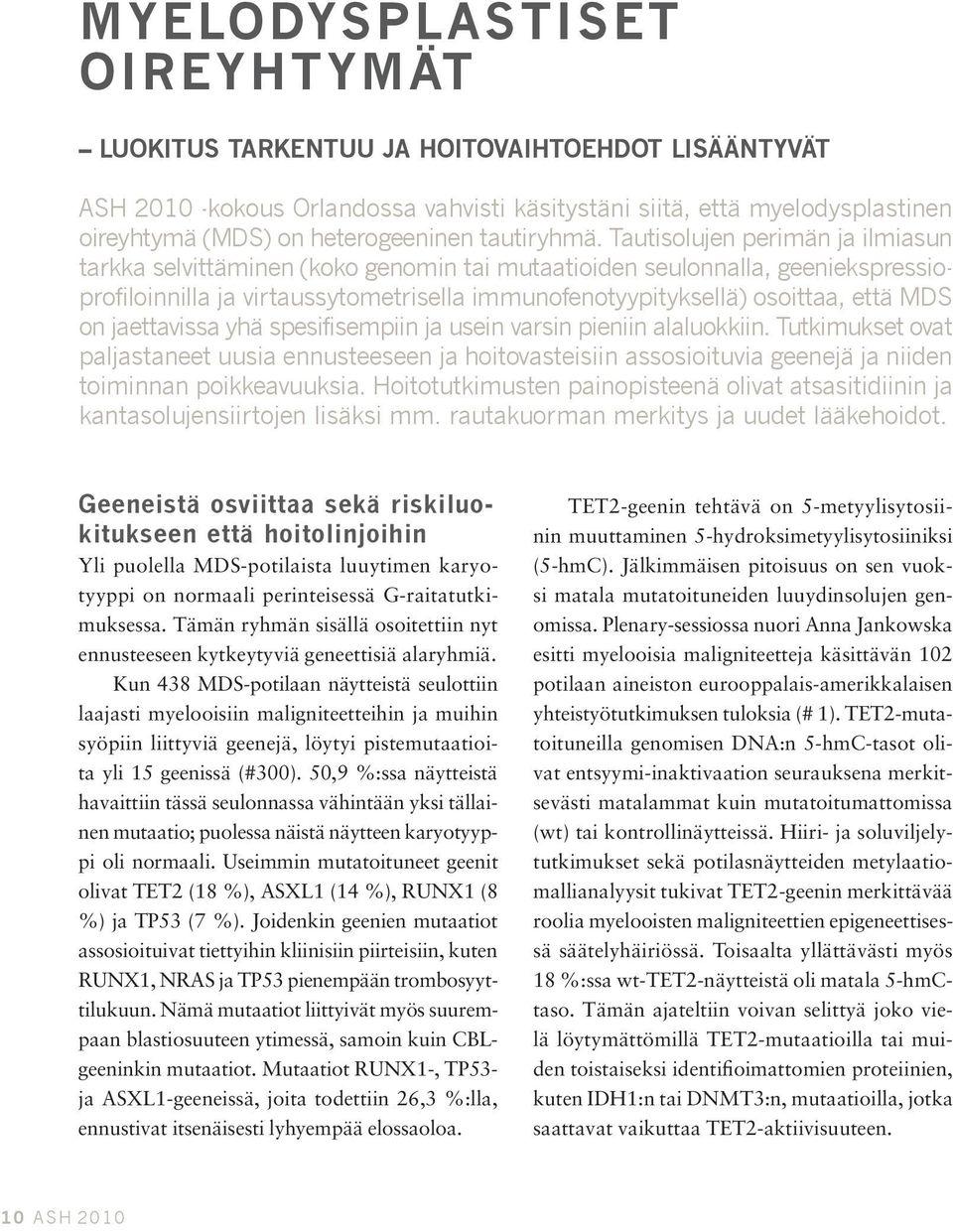 MYELODYSPLASTISET OIREYHTYMÄT

– LUOKITUS TARKENTUU JA HOITOVAIHTOEHDOT LISÄÄNTYVÄT

ASH 2010 -kokous Orlandossa vahvisti käsitystäni siitä, että myelodysplastinen oireyhtymä (MDS) on heterogeeninen tautiryhmä. Tautisolujen perimän ja ilmiasun tarkka selvittäminen (koko genomin tai mutaatioiden seulonnalla, geeniekspressioprofiloinnilla ja virtaussytometrisella immunofenotyypityksellä) osoittaa, että MDS on jaettavissa yhä spesifisempiin ja usein varsin pieniin alaluokkiin. Tutkimukset ovat paljastaneet uusia ennusteeseen ja hoitovasteisiin assosioituvia geenejä ja niiden toiminnan poikkeavuuksia. Hoitotutkimusten painopisteenä olivat atsasitidiinin ja kantasolujensiirtojen lisäksi mm. rautakuorman merkitys ja uudet lääkehoidot.

Geeneistä osviittaa sekä riskiluokitukseen että hoitolinjoihin
Yli puolella MDS-potilaista luuytimen karyotyyppi on normaali perinteisessä G-raitatutkimuksessa. Tämän ryhmän sisällä osoitettiin nyt ennusteeseen kytkeytyviä geneettisiä alaryhmiä.

Kun 438 MDS-potilaan näytteistä seulottiin laajasti myelooisiin maligniteetteihin ja muihin syöpiin liittyviä geenejä, löytyi pistemutaatioita yli 15 geenissä (#300). 50,9 %:ssa näytteistä havaittiin tässä seulonnassa vähintään yksi tällainen mutaatio; puolessa näistä näytteen karyotyyppi oli normaali. Useimmin mutatoituneet geenit olivat TET2 (18 %), ASXL1 (14 %), RUNX1 (8 %) ja TP53 (7 %). Joidenkin geenien mutaatiot assosioituivat tiettyihin kliinisiin piirteisiin, kuten RUNX1, NRAS ja TP53 pienempään trombosyyttilukuun. Nämä mutaatiot liittyivät myös suurempaan blastiosuuteen ytimessä, samoin kuin CBL-geeninkin mutaatiot. Mutaatiot RUNX1-, TP53- ja ASXL1-geeneissä, joita todettiin 26,3 %:lla, ennustivat itsenäisesti lyhyempää elossaoloa.

TET2-geenin tehtävä on 5-metyylisytosiinin muuttaminen 5-hydroksimetyylisytosiiniksi (5-hmC). Jälkimmäisen pitoisuus on sen vuoksi matala mutatoituneiden luuydinsolujen genomissa. Plenary-sessiossa nuori Anna Jankowska esitti myelooisia maligniteetteja käsittävän 102 potilaan aineiston eurooppalais-amerikkalaisen yhteistyötutkimuksen tuloksia (# 1). TET2-mutatoituneilla genomisen DNA:n 5-hmC-tasot olivat entsyymi-inaktivaation seurauksena merkitsevästi matalammat kuin mutatoitumattomissa (wt) tai kontrollinäytteissä. Hiiri- ja soluviljelytutkimukset sekä potilasnäytteiden metylaatiomallianalyysit tukivat TET2-geenin merkittävää roolia myelooisten maligniteettien epigeneettisessä säätelyhäiriössä. Toisaalta yllättävästi myös 18 %:ssa wt-TET2-näytteistä oli matala 5-hmC-taso. Tämän ajateltiin voivan selittyä joko vielä löytymättömillä TET2-mutaatioilla tai muiden toistaiseksi identifioimattomien proteiinien, kuten IDH1:n tai DNMT3:n, mutaatioilla, jotka saattavat vaikuttaa TET2-aktiivisuuteen.

10 ASH 2010